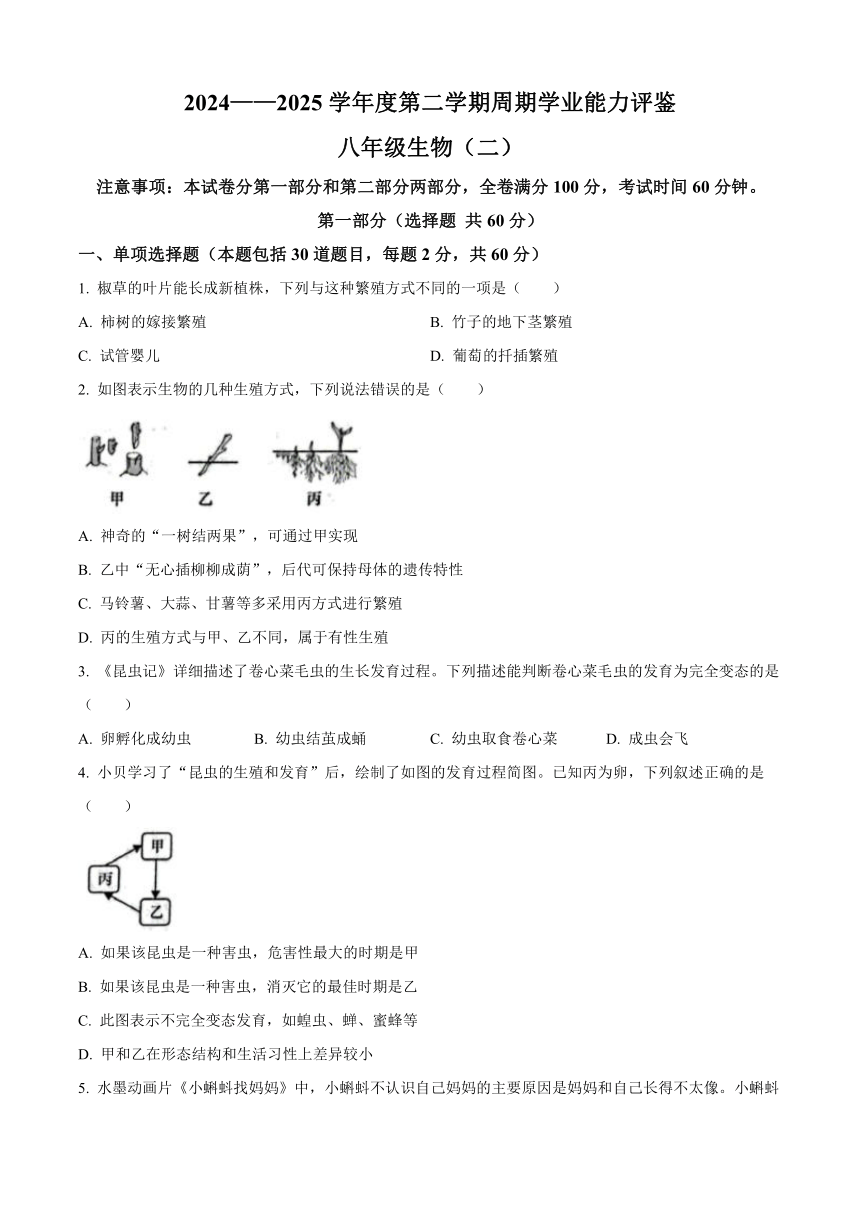 2024——2025 学年度第二学期周期学业能力评鉴

八年级生物（二）

注意事项：本试卷分第一部分和第二部分两部分，全卷满分 100 分，考试时间 60 分钟。

第一部分（选择题 共 60 分）

一、单项选择题（本题包括 30 道题目，每题 2 分，共 60 分）

1. 椒草的叶片能长成新植株，下列与这种繁殖方式不同的一项是（　　）

A. 柿树的嫁接繁殖

B. 竹子的地下茎繁殖

C. 试管婴儿

D. 葡萄的扦插繁殖

2. 如图表示生物的几种生殖方式，下列说法错误的是（　　）

甲　乙　丙

A. 神奇的“一树结两果”，可通过甲实现

B. 乙中“无心插柳柳成荫”，后代可保持母体的遗传特性

C. 马铃薯、大蒜、甘薯等多采用丙方式进行繁殖

D. 丙的生殖方式与甲、乙不同，属于有性生殖

3. 《昆虫记》详细描述了卷心菜毛虫的生长发育过程。下列描述能判断卷心菜毛虫的发育为完全变态的是（　　）

A. 卵孵化成幼虫

B. 幼虫结茧成蛹

C. 幼虫取食卷心菜

D. 成虫会飞

4. 小贝学习了“昆虫的生殖和发育”后，绘制了如图的发育过程简图。已知丙为卵，下列叙述正确的是（　　）

甲

丙

乙

A. 如果该昆虫是一种害虫，危害性最大的时期是甲

B. 如果该昆虫是一种害虫，消灭它的最佳时期是乙

C. 此图表示不完全变态发育，如蝗虫、蝉、蜜蜂等

D. 甲和乙在形态结构和生活习性上差异较小

5. 水墨动画片《小蝌蚪找妈妈》中，小蝌蚪不认识自己妈妈的主要原因是妈妈和自己长得不太像。小蝌蚪